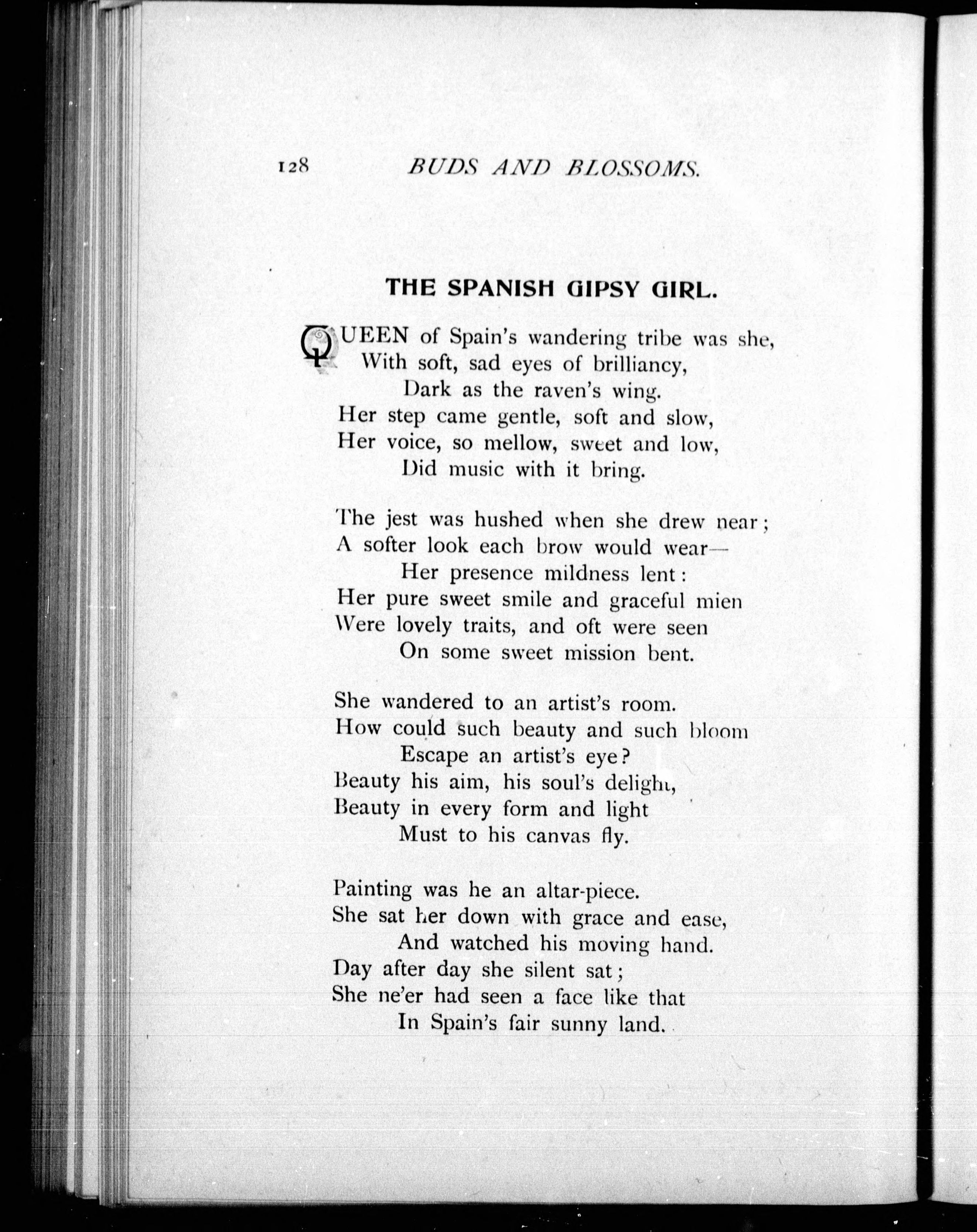 128 BUDS AND BLOSSOMS.

THE SPANISH GIPSY GIRL.

QUEEN of Spain's wandering tribe was she,
With soft, sad eyes of brilliancy,
Dark as the raven's wing.
Her step came gentle, soft and slow,
Her voice, so mellow, sweet and low,
Did music with it bring.

The jest was hushed when she drew near;
A softer look each brow would wear—
Her presence mildness lent:
Her pure sweet smile and graceful mien
Were lovely traits, and oft were seen
On some sweet mission bent.

She wandered to an artist's room.
How could such beauty and such bloom
Escape an artist's eye?
Beauty his aim, his soul's delight,
Beauty in every form and light
Must to his canvas fly.

Painting was he an altar-piece.
She sat her down with grace and ease,
And watched his moving hand.
Day after day she silent sat;
She ne'er had seen a face like that
In Spain's fair sunny land.